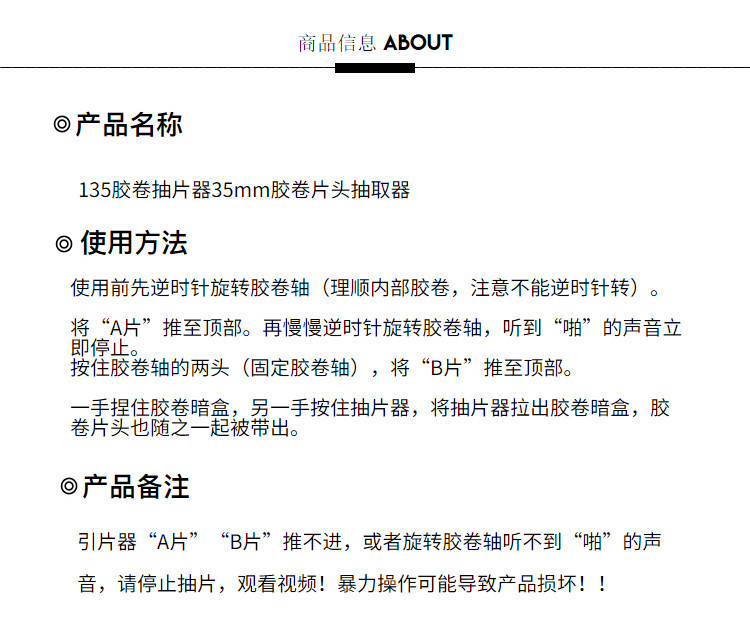 商品信息 ABOUT

◎产品名称

135胶卷抽片器35mm胶卷片头抽取器

◎ 使用方法

使用前先逆时针旋转胶卷轴（理顺内部胶卷，注意不能逆时针转）。

将“A片”推至顶部。再慢慢逆时针旋转胶卷轴，听到“啪”的声音立即停止。
按住胶卷轴的两头（固定胶卷轴），将“B片”推至顶部。

一手捏住胶卷暗盒，另一手按住抽片器，将抽片器拉出胶卷暗盒，胶卷片头也随之一起被带出。

◎产品备注

引片器“A片”“B片”推不进，或者旋转胶卷轴听不到“啪”的声音，请停止抽片，观看视频！暴力操作可能导致产品损坏！！